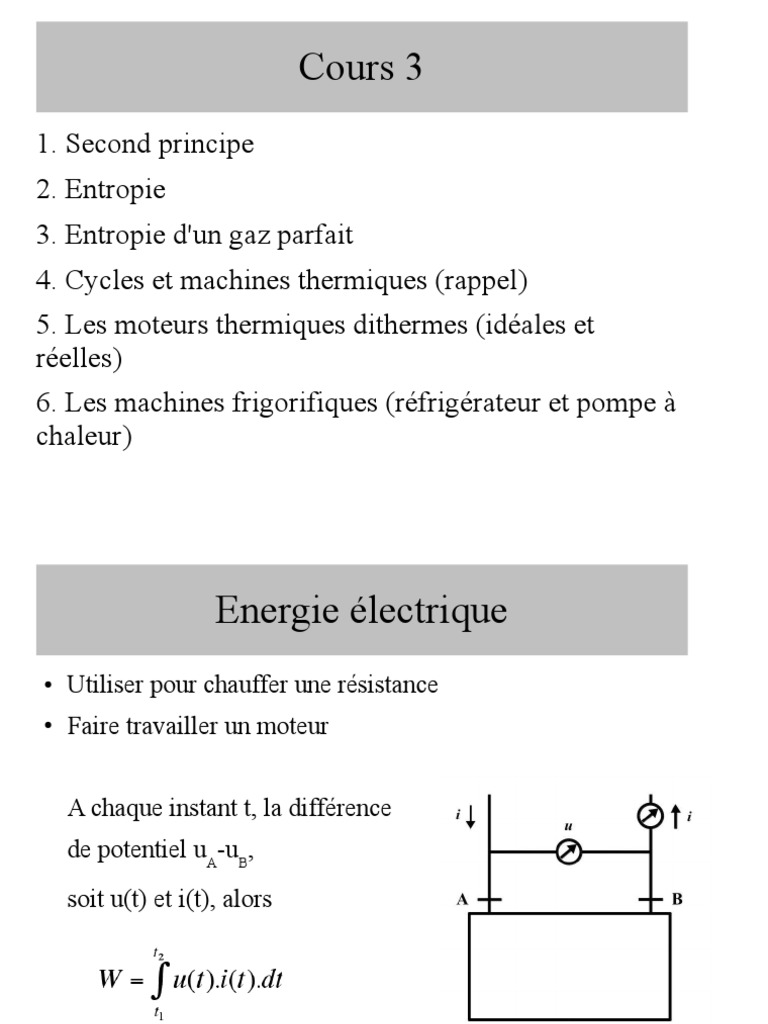 Cours 3

1. Second principe

2. Entropie

3. Entropie d'un gaz parfait

4. Cycles et machines thermiques (rappel)

5. Les moteurs thermiques dithermes (idéales et réelles)

6. Les machines frigorifiques (réfrigérateur et pompe à chaleur)

Energie électrique

• Utiliser pour chauffer une résistance

• Faire travailler un moteur

A chaque instant t, la différence de potentiel $u_A$-$u_B$,

soit u(t) et i(t), alors

$W = \int_{t_1}^{t_2} u(t).i(t).dt$

i

u

i

A

B